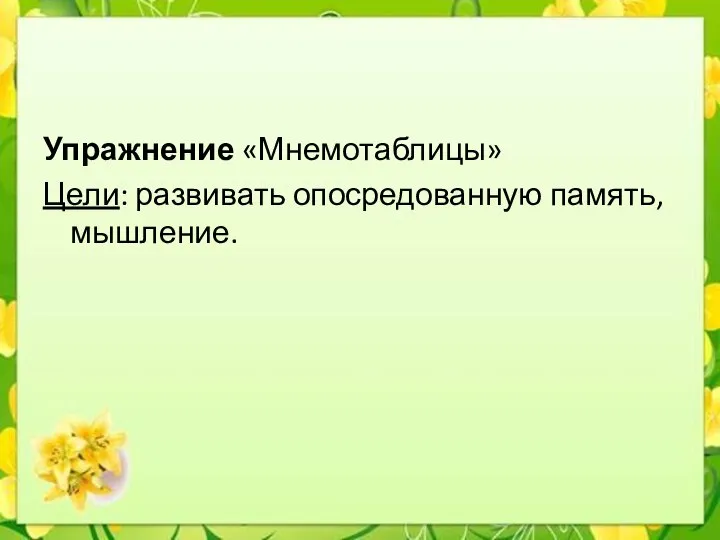 Упражнение «Мнемотаблицы»

Цели: развивать опосредованную память, мышление.